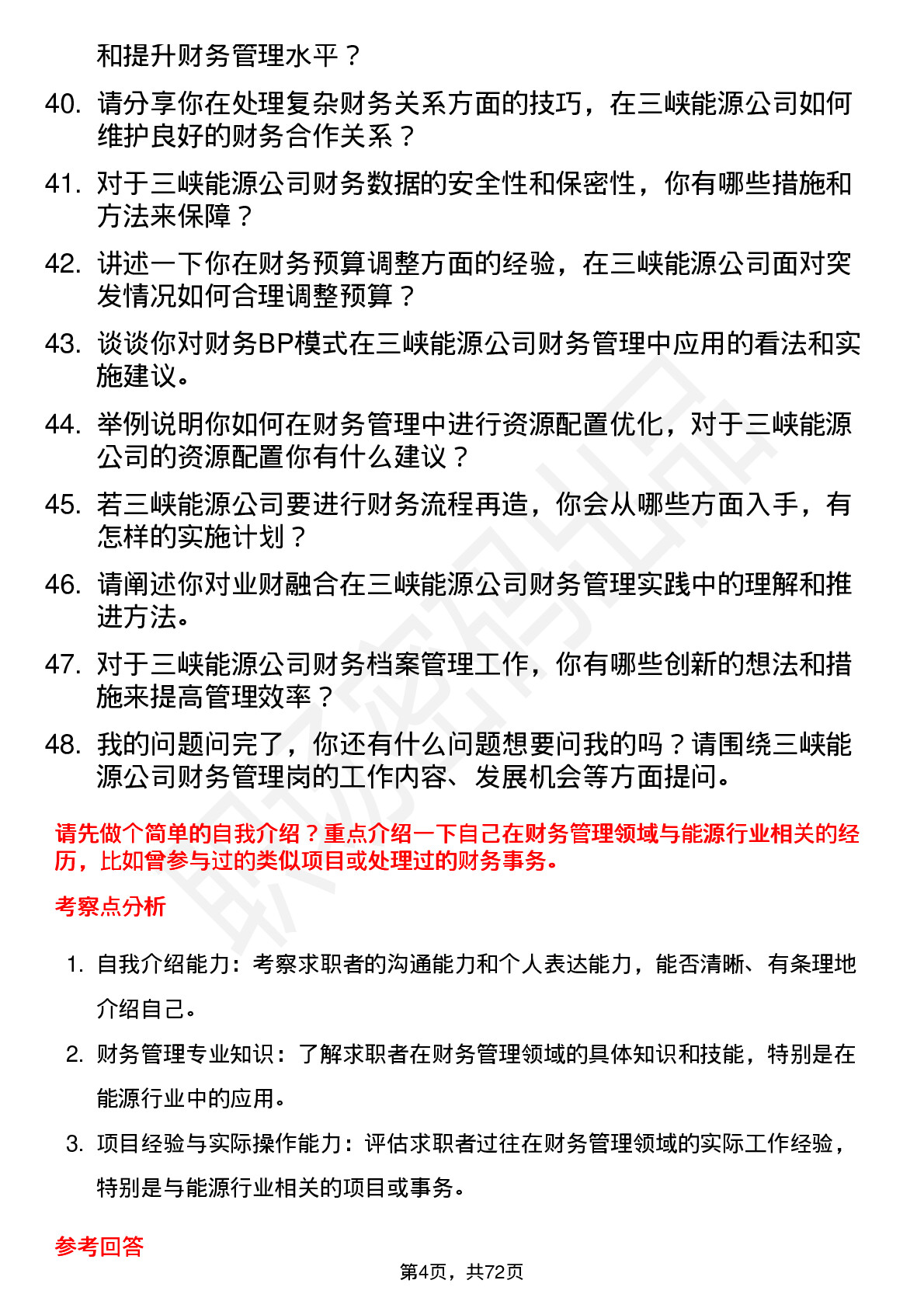 和提升财务管理水平？

40. 请分享你在处理复杂财务关系方面的技巧，在三峡能源公司如何维护良好的财务合作关系？

41. 对于三峡能源公司财务数据的安全性和保密性，你有哪些措施和方法来保障？

42. 讲述一下你在财务预算调整方面的经验，在三峡能源公司面对突发情况如何合理调整预算？

43. 谈谈你对财务BP模式在三峡能源公司财务管理中应用的看法和实施建议。

44. 举例说明你如何在财务管理中进行资源配置优化，对于三峡能源公司的资源配置你有什么建议？

45. 若三峡能源公司要进行财务流程再造，你会从哪些方面入手，有怎样的实施计划？

46. 请阐述你对业财融合在三峡能源公司财务管理实践中的理解和推进方法。

47. 对于三峡能源公司财务档案管理工作，你有哪些创新的想法和措施来提高管理效率？

48. 我的问题问完了，你还有什么问题想要问我的吗？请围绕三峡能源公司财务管理岗的工作内容、发展机会等方面提问。

请先做个简单的自我介绍？重点介绍一下自己在财务管理领域与能源行业相关的经历，比如曾参与过的类似项目或处理过的财务事务。

考察点分析

1. 自我介绍能力：考察求职者的沟通能力和个人表达能力，能否清晰、有条理地介绍自己。

2. 财务管理专业知识：了解求职者在财务管理领域的具体知识和技能，特别是在能源行业中的应用。

3. 项目经验与实际操作能力：评估求职者过往在财务管理领域的实际工作经验，特别是与能源行业相关的项目或事务。

参考回答

第4页，共72页